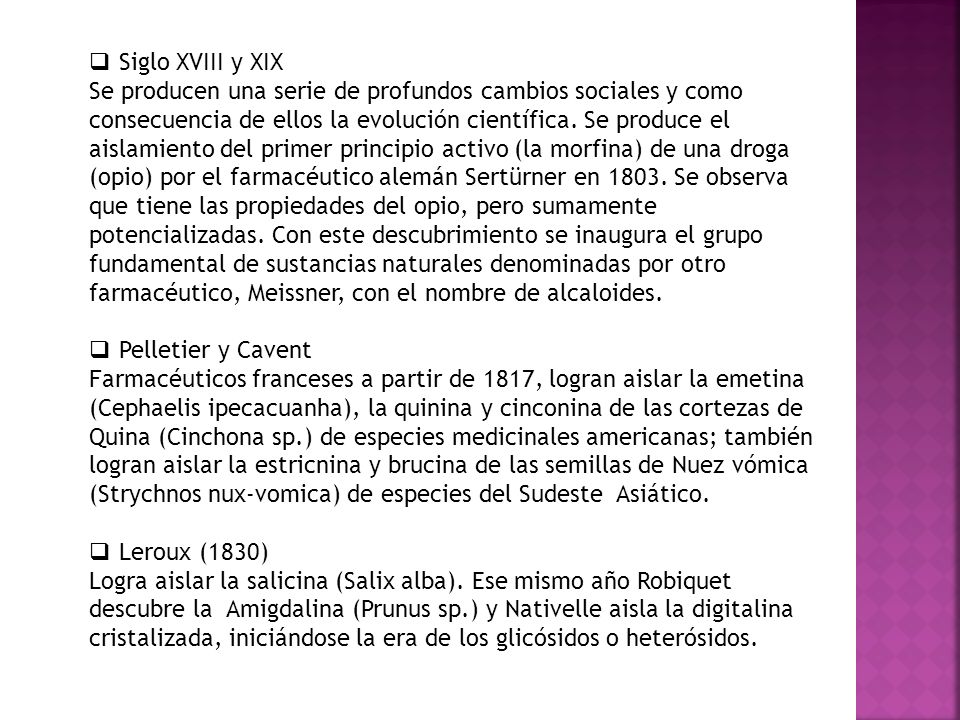 ❑ Siglo XVIII y XIX
Se producen una serie de profundos cambios sociales y como consecuencia de ellos la evolución científica. Se produce el aislamiento del primer principio activo (la morfina) de una droga (opio) por el farmacéutico alemán Sertürner en 1803. Se observa que tiene las propiedades del opio, pero sumamente potencializadas. Con este descubrimiento se inaugura el grupo fundamental de sustancias naturales denominadas por otro farmacéutico, Meissner, con el nombre de alcaloides.

❑ Pelletier y Cavent
Farmacéuticos franceses a partir de 1817, logran aislar la emetina (Cephaelis ipecacuanha), la quinina y cinconina de las cortezas de Quina (Cinchona sp.) de especies medicinales americanas; también logran aislar la estricnina y brucina de las semillas de Nuez vómica (Strychnos nux-vomica) de especies del Sudeste Asiático.

❑ Leroux (1830)
Logra aislar la salicina (Salix alba). Ese mismo año Robiquet descubre la Amigdalina (Prunus sp.) y Nativelle aisla la digitalina cristalizada, iniciándose la era de los glicósidos o heterósidos.